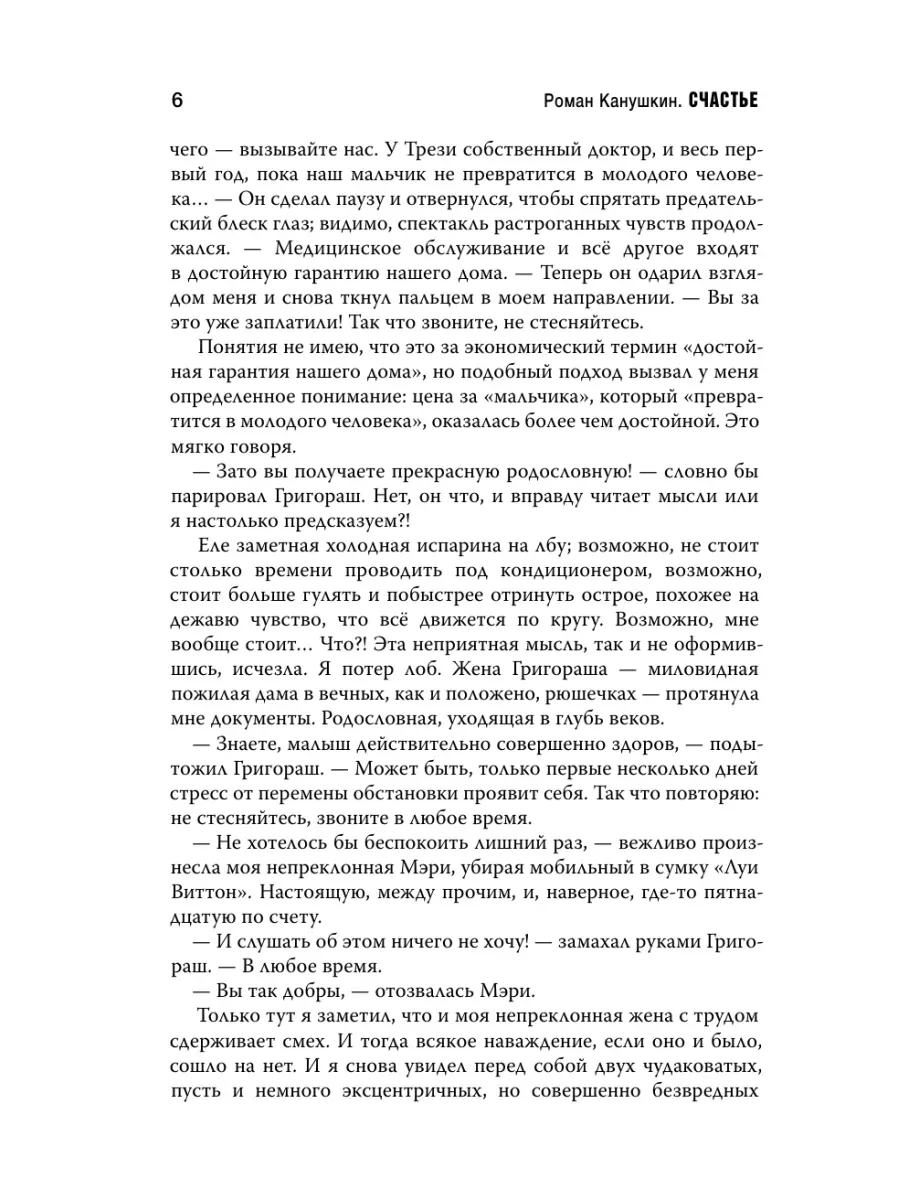 6 Роман Канушкин. СЧАСТЬЕ

чего — вызывайте нас. У Трези собственный доктор, и весь первый год, пока наш мальчик не превратится в молодого человека… — Он сделал паузу и отвернулся, чтобы спрятать предательский блеск глаз; видимо, спектакль растроганных чувств продолжался. — Медицинское обслуживание и всё другое входят в достойную гарантию нашего дома. — Теперь он одарил взглядом меня и снова ткнул пальцем в моем направлении. — Вы за это уже заплатили! Так что звоните, не стесняйтесь.

Понятия не имею, что это за экономический термин «достойная гарантия нашего дома», но подобный подход вызвал у меня определенное понимание: цена за «мальчика», который «превратится в молодого человека», оказалась более чем достойной. Это мягко говоря.

— Зато вы получаете прекрасную родословную! — словно бы парировал Григораш. Нет, он что, и вправду читает мысли или я настолько предсказуем?!

Еле заметная холодная испарина на лбу; возможно, не стоит столько времени проводить под кондиционером, возможно, стоит больше гулять и побыстрее отринуть острое, похожее на дежавю чувство, что всё движется по кругу. Возможно, мне вообще стоит… Что?! Эта неприятная мысль, так и не оформившись, исчезла. Я потер лоб. Жена Григораша — миловидная пожилая дама в вечных, как и положено, рюшечках — протянула мне документы. Родословная, уходящая в глубь веков.

— Знаете, малыш действительно совершенно здоров, — подытожил Григораш. — Может быть, только первые несколько дней стресс от перемены обстановки проявит себя. Так что повторяю: не стесняйтесь, звоните в любое время.

— Не хотелось бы беспокоить лишний раз, — вежливо произнесла моя непреклонная Мэри, убирая мобильный в сумку «Луи Виттон». Настоящую, между прочим, и, наверное, где-то пятнадцатую по счету.

— И слушать об этом ничего не хочу! — замахал руками Григораш. — В любое время.

— Вы так добры, — отозвалась Мэри.

Только тут я заметил, что и моя непреклонная жена с трудом сдерживает смех. И тогда всякое наваждение, если оно и было, сошло на нет. И я снова увидел перед собой двух чудаковатых, пусть и немного эксцентричных, но совершенно безвредных